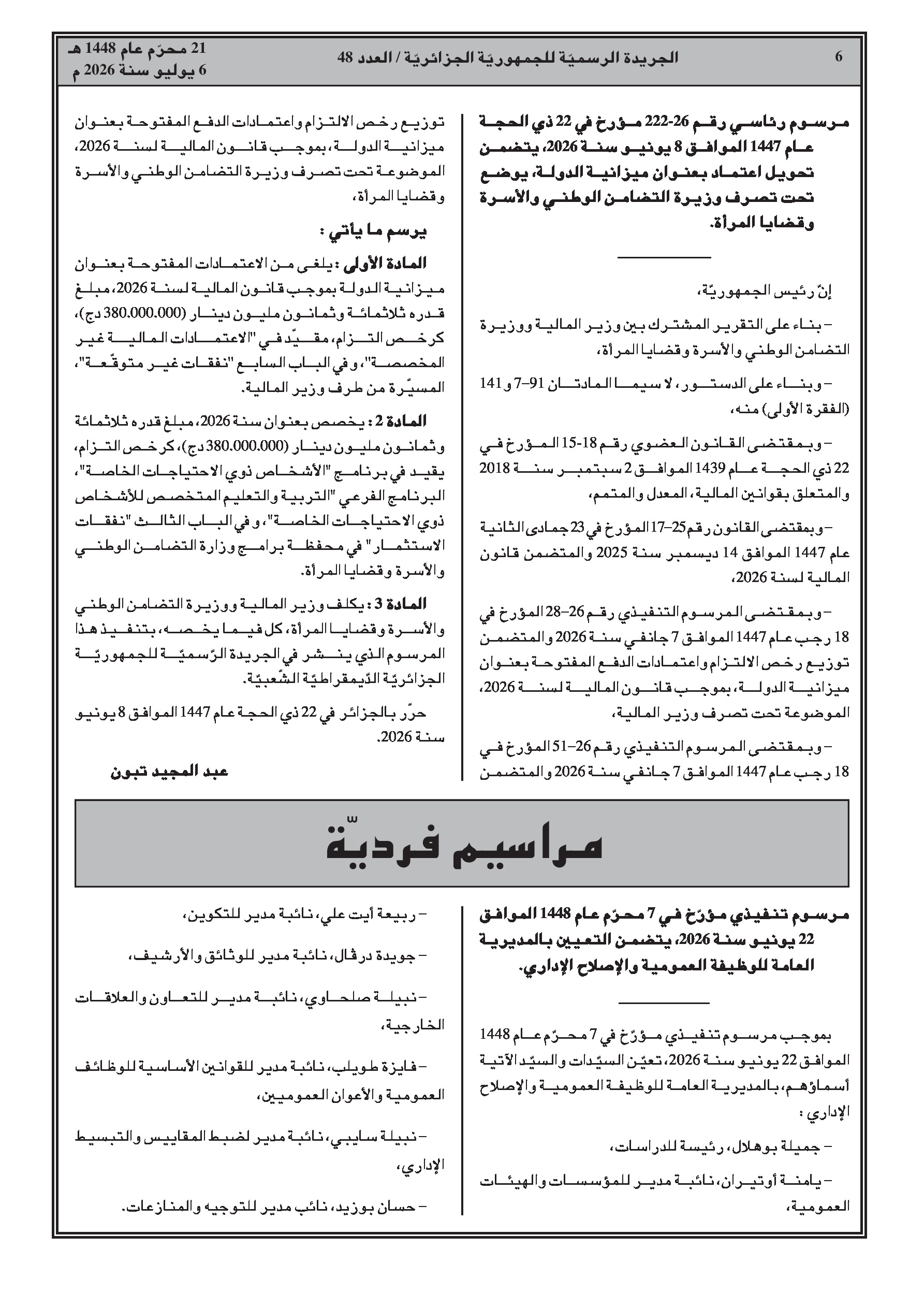 6 الجريدة الرسميّة للجمهوريّة الجزائريّة / العدد 48 21 محرّم عام 1448 هـ
6 يوليو سنة 2026 م

مرسوم رئاسي رقم 26-222 مؤرخ في 22 ذي الحجة عام 1447 الموافق 8 يونيو سنة 2026، يتضمن تحويل اعتماد بعنوان ميزانية الدولة، يوضع تحت تصرف وزيرة التضامن الوطني والأسرة وقضايا المرأة.

إنّ رئيس الجمهوريّة،

– بناء على التقرير المشترك بين وزير المالية ووزيرة التضامن الوطني والأسرة وقضايا المرأة،

– وبناء على الدستور، لا سيما المادتان 91–7 و141 (الفقرة الأولى) منه،

– وبمقتضى القانون العضوي رقم 18-15 المؤرخ في 22 ذي الحجة عام 1439 الموافق 2 سبتمبر سنة 2018 والمتعلق بقوانين المالية، المعدل والمتمم،

– وبمقتضى القانون رقم 25–17 المؤرخ في 23 جمادى الثانية عام 1447 الموافق 14 ديسمبر سنة 2025 والمتضمن قانون المالية لسنة 2026،

– وبمقتضى المرسوم التنفيذي رقم 26–28 المؤرخ في 18 رجب عام 1447 الموافق 7 جانفي سنة 2026 والمتضمن توزيع رخص الالتزام واعتمادات الدفع المفتوحة بعنوان ميزانية الدولة، بموجب قانون المالية لسنة 2026، الموضوعة تحت تصرف وزير المالية،

– وبمقتضى المرسوم التنفيذي رقم 26–51 المؤرخ في 18 رجب عام 1447 الموافق 7 جانفي سنة 2026 والمتضمن توزيع رخص الالتزام واعتمادات الدفع المفتوحة بعنوان ميزانية الدولة، بموجب قانون المالية لسنة 2026، الموضوعة تحت تصرف وزيرة التضامن الوطني والأسرة وقضايا المرأة،

يرسم ما يأتي :

المادة الأولى : يلغى من الاعتمادات المفتوحة بعنوان ميزانية الدولة بموجب قانون المالية لسنة 2026، مبلغ قدره ثلاثمائة وثمانون مليون دينار (380.000.000 دج)، كرخص التزام، مقيّد في "الاعتمادات المالية غير المخصصة"، وفي الباب السابع "نفقات غير متوقّعة"، المسيّرة من طرف وزير المالية.

المادة 2 : يخصص بعنوان سنة 2026، مبلغ قدره ثلاثمائة وثمانون مليون دينار (380.000.000 دج)، كرخص التزام، يقيد في برنامج "الأشخاص ذوي الاحتياجات الخاصة"، البرنامج الفرعي "التربية والتعليم المتخصص للأشخاص ذوي الاحتياجات الخاصة"، وفي الباب الثالث "نفقات الاستثمار" في محفظة برامج وزارة التضامن الوطني والأسرة وقضايا المرأة.

المادة 3 : يكلف وزير المالية ووزيرة التضامن الوطني والأسرة وقضايا المرأة، كل فيما يخصه، بتنفيذ هذا المرسوم الذي ينشر في الجريدة الرّسميّة للجمهوريّة الجزائريّة الدّيمقراطيّة الشّعبيّة.

حرّر بالجزائر في 22 ذي الحجة عام 1447 الموافق 8 يونيو سنة 2026.

عبد المجيد تبون

مراسيم فرديّة

مرسوم تنفيذي مؤرّخ في 7 محرّم عام 1448 الموافق 22 يونيو سنة 2026، يتضمن التعيين بالمديرية العامة للوظيفة العمومية والإصلاح الإداري.

بموجب مرسوم تنفيذي مؤرّخ في 7 محرّم عام 1448 الموافق 22 يونيو سنة 2026، تعيّن السيّدات والسيّد الآتية أسماؤهم، بالمديرية العامة للوظيفة العمومية والإصلاح الإداري :

– جميلة بوهلال، رئيسة للدراسات،

– يامنة أوتيران، نائبة مدير للمؤسسات والهيئات العمومية،

– ربيعة أيت علي، نائبة مدير للتكوين،

– جويدة درقال، نائبة مدير للوثائق والأرشيف،

– نبيلة صلحاوي، نائبة مدير للتعاون والعلاقات الخارجية،

– فايزة طويلب، نائبة مدير للقوانين الأساسية للوظائف العمومية والأعوان العموميين،

– نبيلة سايبي، نائبة مدير لضبط المقاييس والتبسيط الإداري،

– حسان بوزيد، نائب مدير للتوجيه والمنازعات.